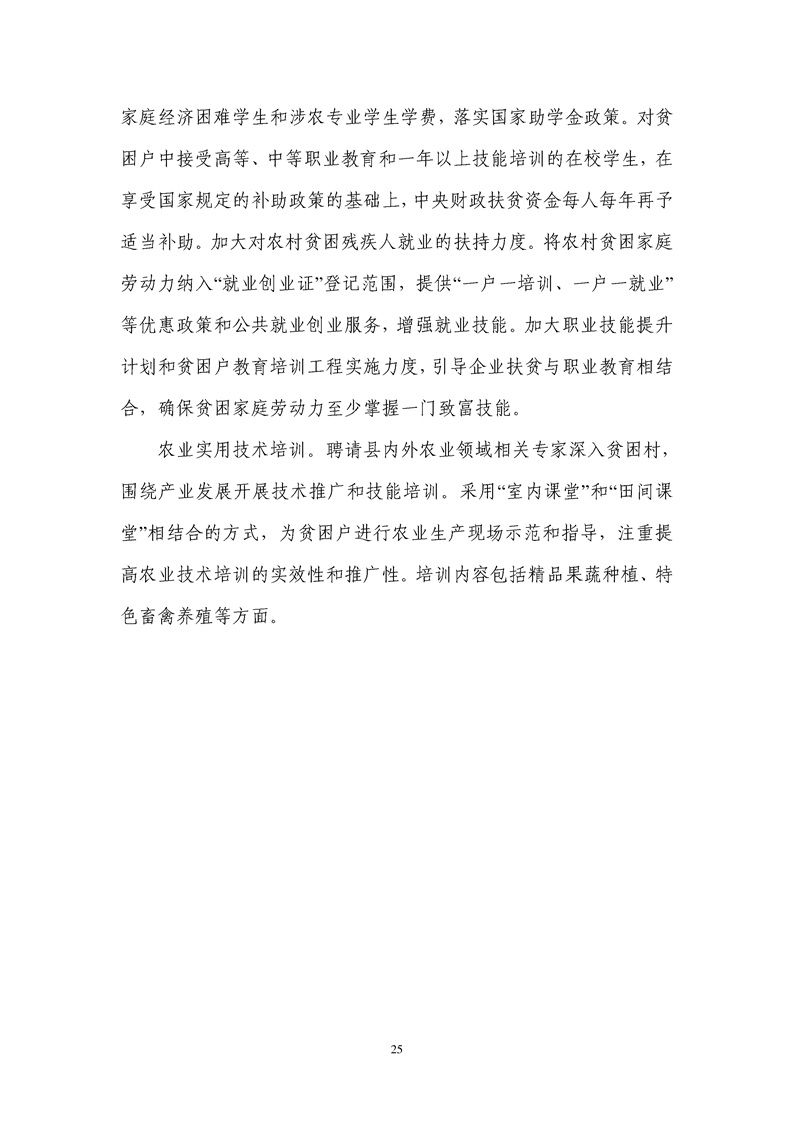 家庭经济困难学生和涉农专业学生学费，落实国家助学金政策。对贫困户中接受高等、中等职业教育和一年以上技能培训的在校学生，在享受国家规定的补助政策的基础上，中央财政扶贫资金每人每年再予适当补助。加大对农村贫困残疾人就业的扶持力度。将农村贫困家庭劳动力纳入“就业创业证”登记范围，提供“一户一培训、一户一就业”等优惠政策和公共就业创业服务，增强就业技能。加大职业技能提升计划和贫困户教育培训工程实施力度，引导企业扶贫与职业教育相结合，确保贫困家庭劳动力至少掌握一门致富技能。

农业实用技术培训。聘请县内外农业领域相关专家深入贫困村，围绕产业发展开展技术推广和技能培训。采用“室内课堂”和“田间课堂”相结合的方式，为贫困户进行农业生产现场示范和指导，注重提高农业技术培训的实效性和推广性。培训内容包括精品果蔬种植、特色畜禽养殖等方面。

25